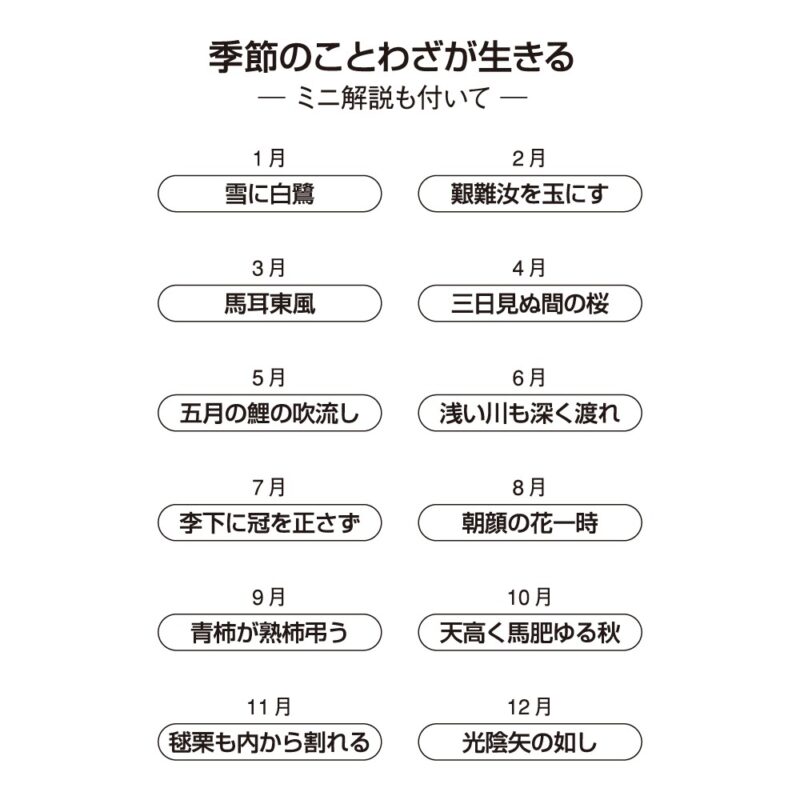 季節のことわざが生きる
— ミニ解説も付いて —

1月
雪に白鷺

2月
艱難汝を玉にす

3月
馬耳東風

4月
三日見ぬ間の桜

5月
五月の鯉の吹流し

6月
浅い川も深く渡れ

7月
李下に冠を正さず

8月
朝顔の花一時

9月
青柿が熟柿弔う

10月
天高く馬肥ゆる秋

11月
毬栗も内から割れる

12月
光陰矢の如し